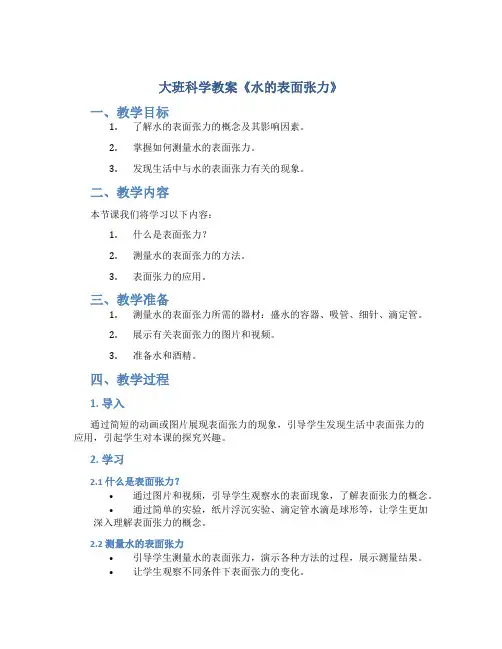 大班科学教案《水的表面张力》

一、教学目标

1. 了解水的表面张力的概念及其影响因素。
2. 掌握如何测量水的表面张力。
3. 发现生活中与水的表面张力有关的现象。

二、教学内容

本节课我们将学习以下内容：

1. 什么是表面张力？
2. 测量水的表面张力的方法。
3. 表面张力的应用。

三、教学准备

1. 测量水的表面张力所需的器材：盛水的容器、吸管、细针、滴定管。
2. 展示有关表面张力的图片和视频。
3. 准备水和酒精。

四、教学过程

1. 导入

通过简短的动画或图片展现表面张力的现象，引导学生发现生活中表面张力的应用，引起学生对本课的探究兴趣。

2. 学习

2.1 什么是表面张力？

• 通过图片和视频，引导学生观察水的表面现象，了解表面张力的概念。
• 通过简单的实验，纸片浮沉实验、滴定管水滴是球形等，让学生更加深入理解表面张力的概念。

2.2 测量水的表面张力

• 引导学生测量水的表面张力，演示各种方法的过程，展示测量结果。
• 让学生观察不同条件下表面张力的变化。